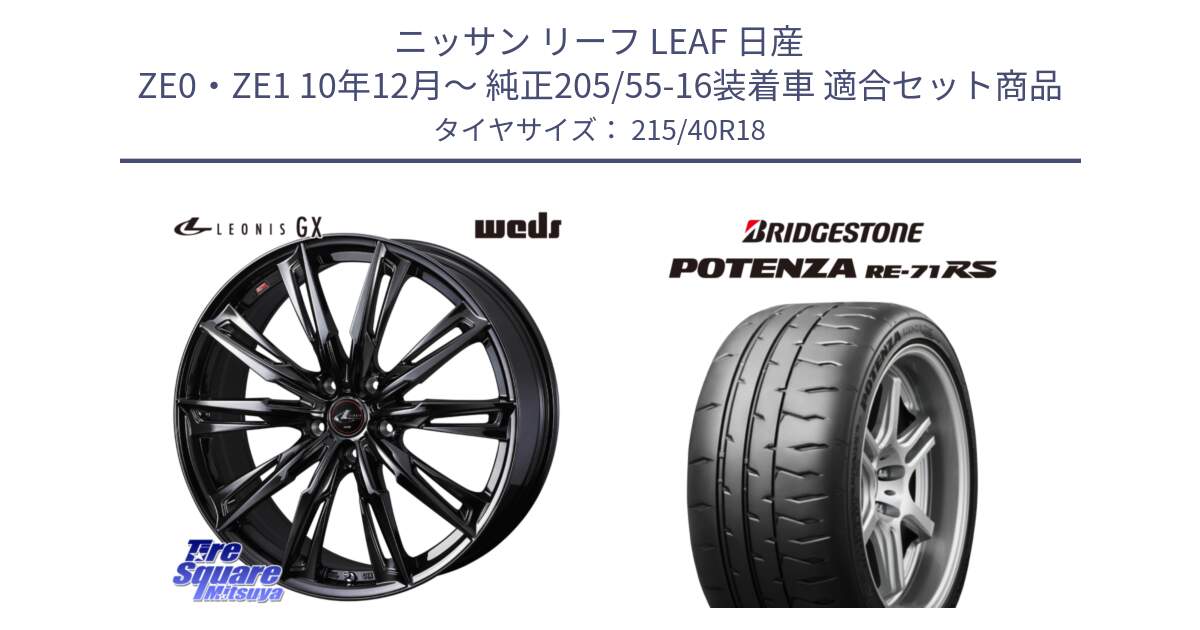 ニッサン リーフ LEAF 日産
ZE0・ZE1 10年12月～ 純正205/55-16装着車 適合セット商品
タイヤサイズ： 215/40R18

LEONIS GX

weds

BRIDGESTONE
POTENZA RE-71RS

Tire Square Mitsuya